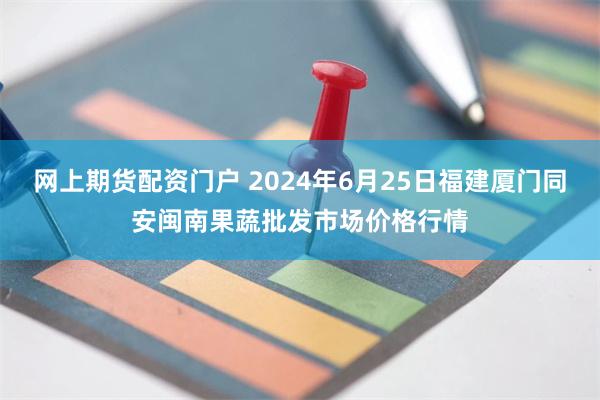 网上期货配资门户 2024年6月25日福建厦门同安闽南果蔬批发市场价格行情